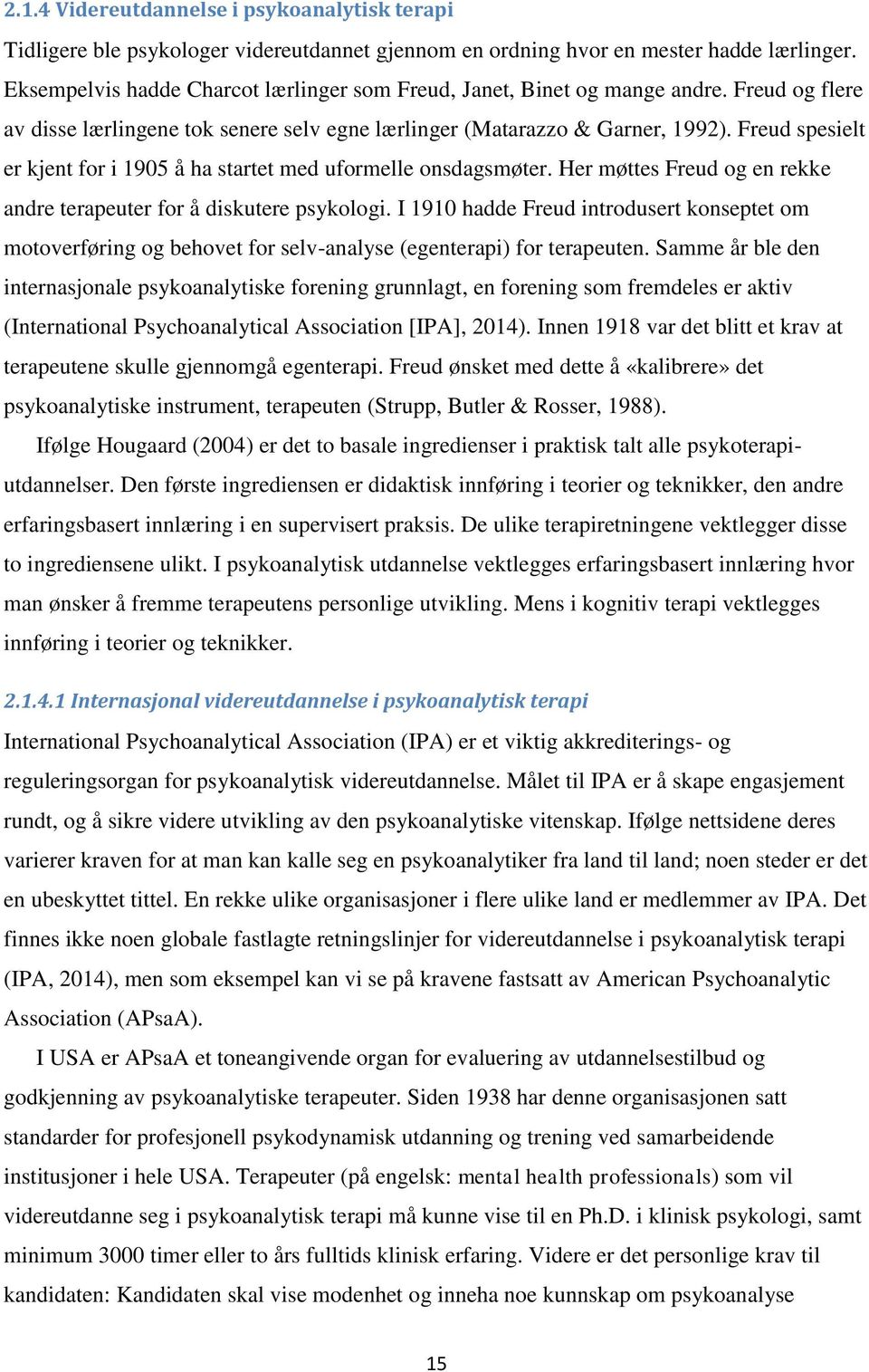 2.1.4 Videreutdannelse i psykoanalytisk terapi

Tidligere ble psykologer videreutdannet gjennom en ordning hvor en mester hadde lærlinger. Eksempelvis hadde Charcot lærlinger som Freud, Janet, Binet og mange andre. Freud og flere av disse lærlingene tok senere selv egne lærlinger (Matarazzo & Garner, 1992). Freud spesielt er kjent for i 1905 å ha startet med uformelle onsdagsmøter. Her møttes Freud og en rekke andre terapeuter for å diskutere psykologi. I 1910 hadde Freud introdusert konseptet om motoverføring og behovet for selv-analyse (egenterapi) for terapeuten. Samme år ble den internasjonale psykoanalytiske forening grunnlagt, en forening som fremdeles er aktiv (International Psychoanalytical Association [IPA], 2014). Innen 1918 var det blitt et krav at terapeutene skulle gjennomgå egenterapi. Freud ønsket med dette å «kalibrere» det psykoanalytiske instrument, terapeuten (Strupp, Butler & Rosser, 1988).

Ifølge Hougaard (2004) er det to basale ingredienser i praktisk talt alle psykoterapiutdannelser. Den første ingrediensen er didaktisk innføring i teorier og teknikker, den andre erfaringsbasert innlæring i en supervisert praksis. De ulike terapiretningene vektlegger disse to ingrediensene ulikt. I psykoanalytisk utdannelse vektlegges erfaringsbasert innlæring hvor man ønsker å fremme terapeutens personlige utvikling. Mens i kognitiv terapi vektlegges innføring i teorier og teknikker.

2.1.4.1 Internasjonal videreutdannelse i psykoanalytisk terapi

International Psychoanalytical Association (IPA) er et viktig akkrediterings- og reguleringsorgan for psykoanalytisk videreutdannelse. Målet til IPA er å skape engasjement rundt, og å sikre videre utvikling av den psykoanalytiske vitenskap. Ifølge nettsidene deres varierer kraven for at man kan kalle seg en psykoanalytiker fra land til land; noen steder er det en ubeskyttet tittel. En rekke ulike organisasjoner i flere ulike land er medlemmer av IPA. Det finnes ikke noen globale fastlagte retningslinjer for videreutdannelse i psykoanalytisk terapi (IPA, 2014), men som eksempel kan vi se på kravene fastsatt av American Psychoanalytic Association (APsaA).

I USA er APsaA et toneangivende organ for evaluering av utdannelsestilbud og godkjenning av psykoanalytiske terapeuter. Siden 1938 har denne organisasjonen satt standarder for profesjonell psykodynamisk utdanning og trening ved samarbeidende institusjoner i hele USA. Terapeuter (på engelsk: mental health professionals) som vil videreutdanne seg i psykoanalytisk terapi må kunne vise til en Ph.D. i klinisk psykologi, samt minimum 3000 timer eller to års fulltids klinisk erfaring. Videre er det personlige krav til kandidaten: Kandidaten skal vise modenhet og inneha noe kunnskap om psykoanalyse

15